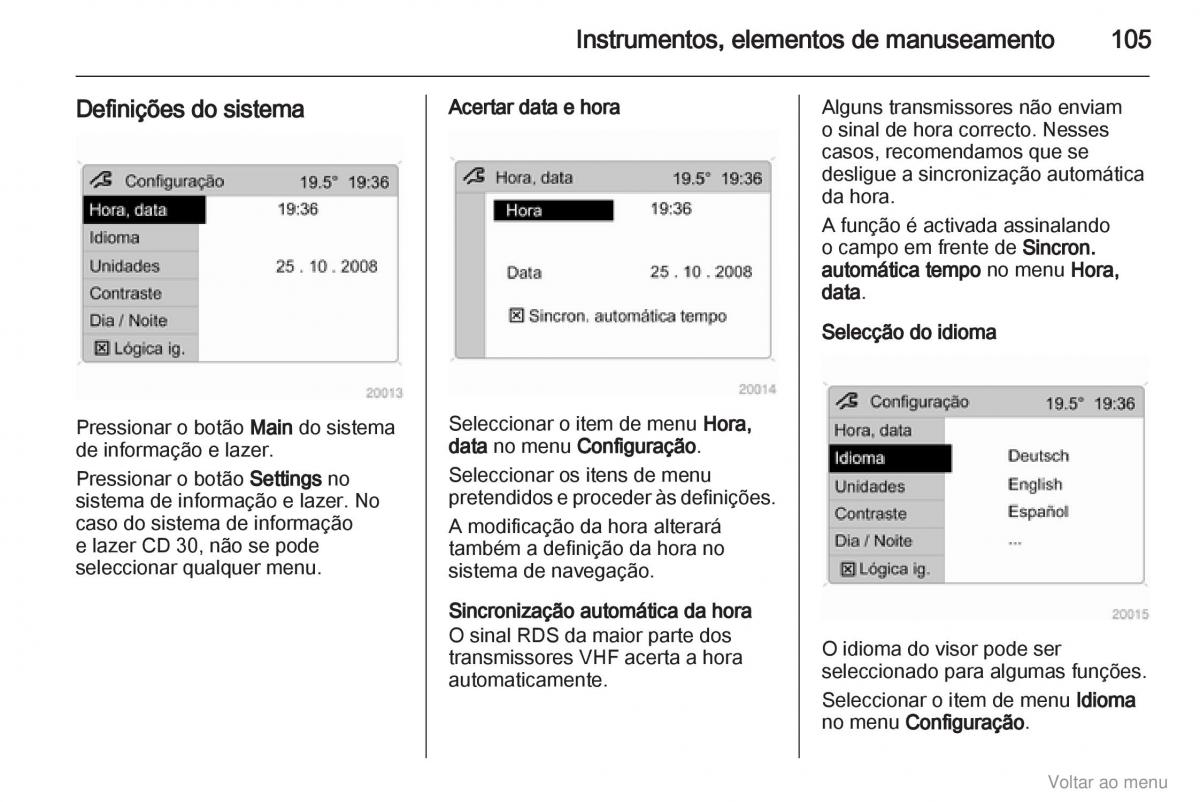 Instrumentos, elementos de manuseamento 105

Definições do sistema

Configuração 19.5° 19:36
Hora, data 19:36
Idioma
Unidades 25 . 10 . 2008
Contraste
Dia / Noite
☒ Lógica ig.

20013

Pressionar o botão Main do sistema de informação e lazer.

Pressionar o botão Settings no sistema de informação e lazer. No caso do sistema de informação e lazer CD 30, não se pode seleccionar qualquer menu.

Acertar data e hora

Hora, data 19.5° 19:36
Hora 19:36
Data 25 . 10 . 2008
☒ Sincron. automática tempo

20014

Seleccionar o item de menu Hora, data no menu Configuração.

Seleccionar os itens de menu pretendidos e proceder às definições.

A modificação da hora alterará também a definição da hora no sistema de navegação.

Sincronização automática da hora
O sinal RDS da maior parte dos transmissores VHF acerta a hora automaticamente.

Alguns transmissores não enviam o sinal de hora correcto. Nesses casos, recomendamos que se desligue a sincronização automática da hora.

A função é activada assinalando o campo em frente de Sincron. automática tempo no menu Hora, data.

Selecção do idioma

Configuração 19.5° 19:36
Hora, data
Idioma Deutsch
Unidades English
Contraste Español
Dia / Noite ...
☒ Lógica ig.

20015

O idioma do visor pode ser seleccionado para algumas funções.

Seleccionar o item de menu Idioma no menu Configuração.

Voltar ao menu